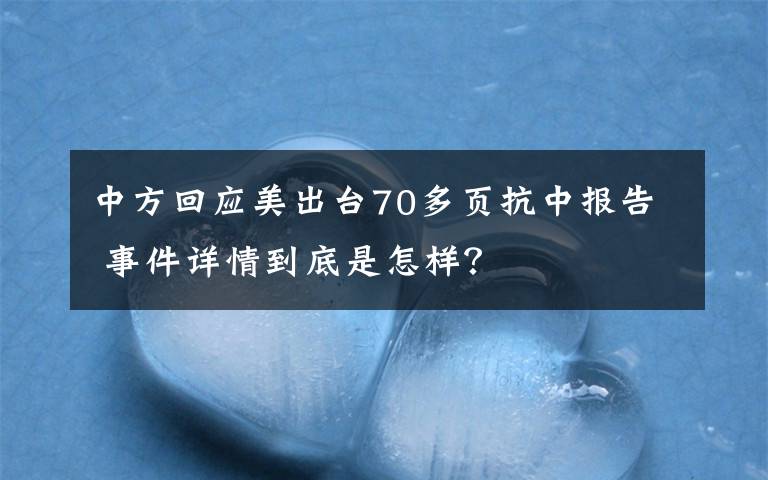 中方回应美出台70多页抗中报告 事件详情到底是怎样?